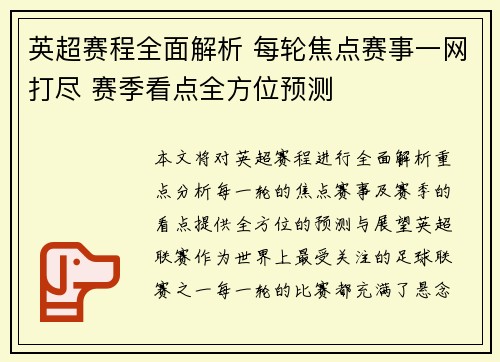 英超赛程全面解析 每轮焦点赛事一网打尽 赛季看点全方位预测

本文将对英超赛程进行全面解析重点分析每一轮的焦点赛事及赛季的看点提供全方位的预测与展望英超联赛作为世界上最受关注的足球联赛之一每一轮的比赛都充满了悬念